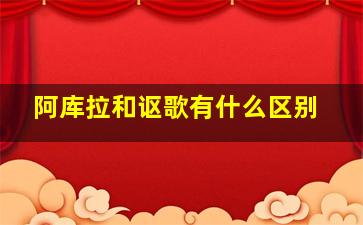 阿库拉和讴歌有什么区别